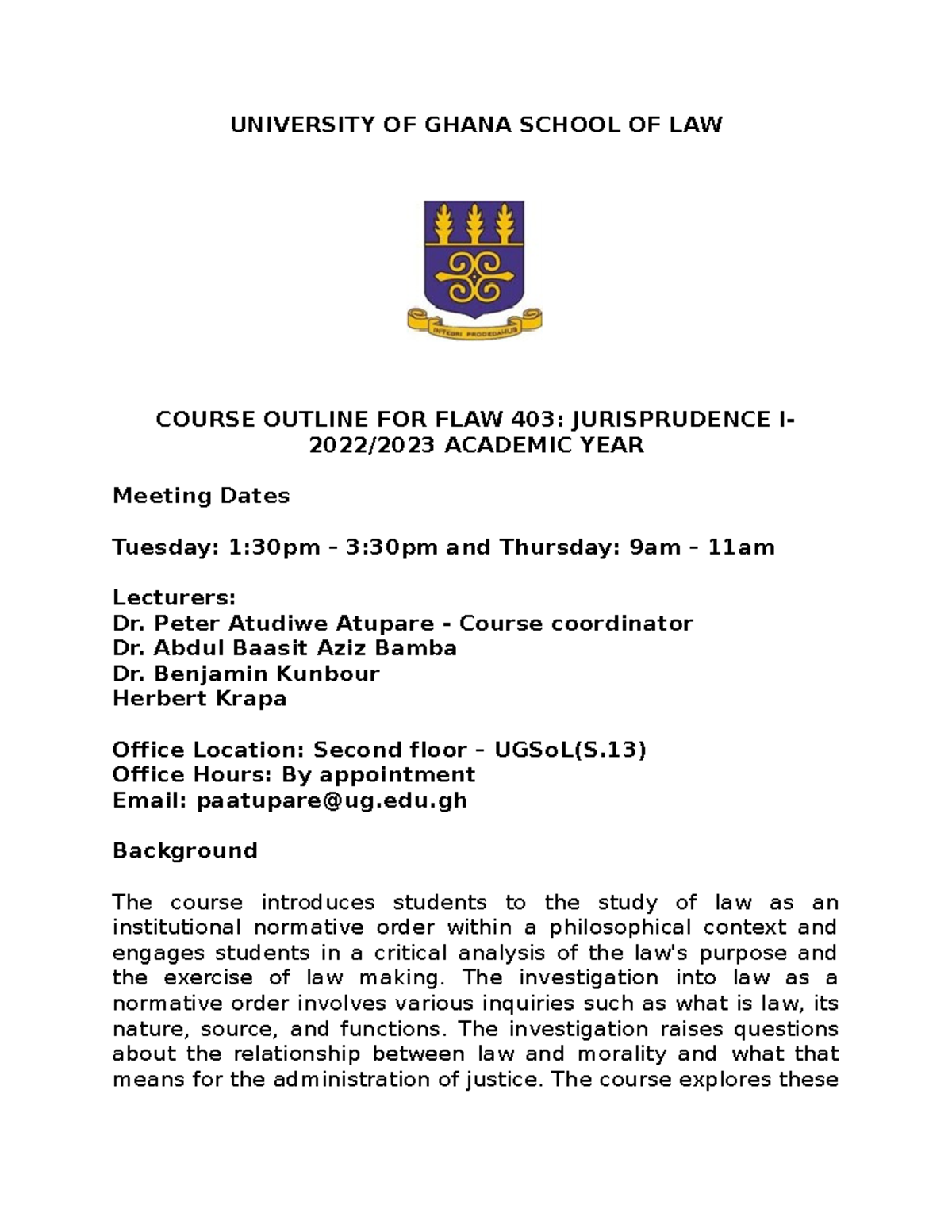 UNIVERSITY OF GHANA SCHOOL OF LAW

INTEGRI PROCEDAMUS

COURSE OUTLINE FOR FLAW 403: JURISPRUDENCE I- 2022/2023 ACADEMIC YEAR

Meeting Dates

Tuesday: 1:30pm – 3:30pm and Thursday: 9am – 11am

Lecturers:
Dr. Peter Atudiwe Atupare - Course coordinator
Dr. Abdul Baasit Aziz Bamba
Dr. Benjamin Kunbour
Herbert Krapa

Office Location: Second floor – UGSoL(S.13)
Office Hours: By appointment
Email: paatupare@ug.edu.gh

Background

The course introduces students to the study of law as an institutional normative order within a philosophical context and engages students in a critical analysis of the law's purpose and the exercise of law making. The investigation into law as a normative order involves various inquiries such as what is law, its nature, source, and functions. The investigation raises questions about the relationship between law and morality and what that means for the administration of justice. The course explores these